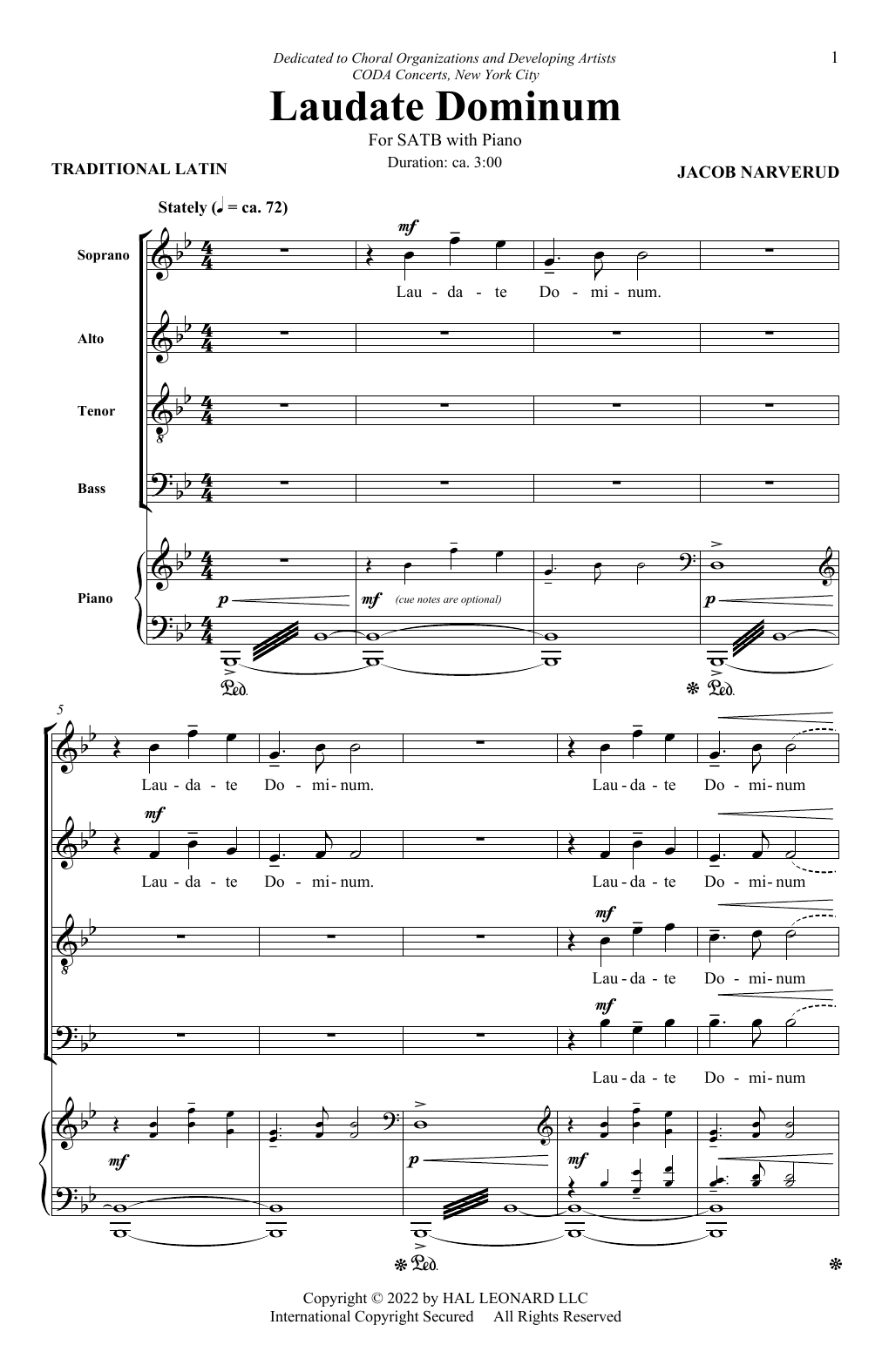 Dedicated to Choral Organizations and Developing Artists
CODA Concerts, New York City

1

Laudate Dominum

For SATB with Piano
Duration: ca. 3:00

TRADITIONAL LATIN

JACOB NARVERUD

Stately (♩ = ca. 72)

Soprano

mf

Lau - da - te Do - mi - num.

Alto

Tenor

Bass

Piano

p

mf (cue notes are optional)

p

Ped.

Ped.

5

Lau - da - te Do - mi - num.

Lau - da - te Do - mi - num

mf

Lau - da - te Do - mi - num.

Lau - da - te Do - mi - num

mf

Lau - da - te Do - mi - num

mf

Lau - da - te Do - mi - num

mf

p

mf

Ped.

Copyright © 2022 by HAL LEONARD LLC
International Copyright Secured All Rights Reserved